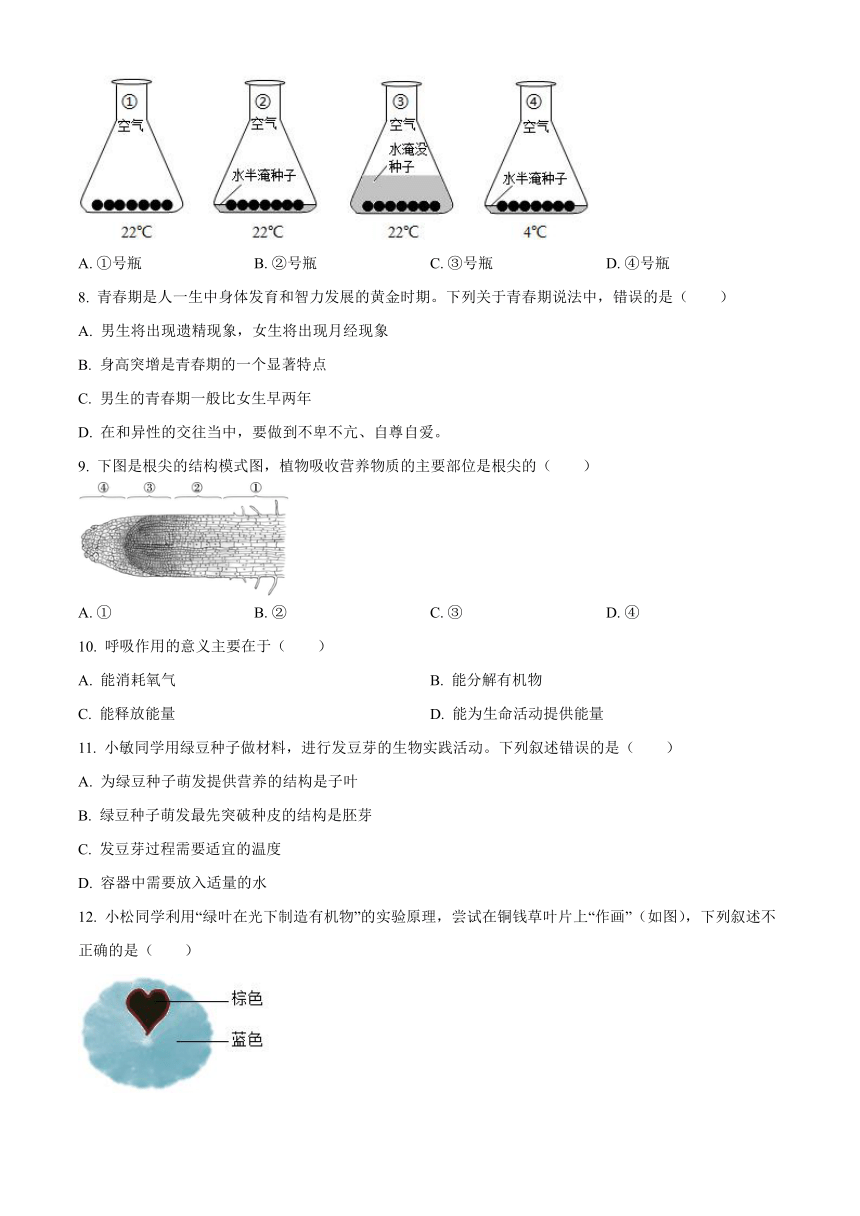 ①
空气
22℃

②
空气
水半淹种子
22℃

③
空气
水淹没种子
22℃

④
空气
水半淹种子
4℃

A. ①号瓶　　B. ②号瓶　　C. ③号瓶　　D. ④号瓶

8. 青春期是人一生中身体发育和智力发展的黄金时期。下列关于青春期说法中，错误的是（　　）

A. 男生将出现遗精现象，女生将出现月经现象

B. 身高突增是青春期的一个显著特点

C. 男生的青春期一般比女生早两年

D. 在和异性的交往当中，要做到不卑不亢、自尊自爱。

9. 下图是根尖的结构模式图，植物吸收营养物质的主要部位是根尖的（　　）

④ ③ ② ①

A. ①　　B. ②　　C. ③　　D. ④

10. 呼吸作用的意义主要在于（　　）

A. 能消耗氧气　　B. 能分解有机物

C. 能释放能量　　D. 能为生命活动提供能量

11. 小敏同学用绿豆种子做材料，进行发豆芽的生物实践活动。下列叙述错误的是（　　）

A. 为绿豆种子萌发提供营养的结构是子叶

B. 绿豆种子萌发最先突破种皮的结构是胚芽

C. 发豆芽过程需要适宜的温度

D. 容器中需要放入适量的水

12. 小松同学利用“绿叶在光下制造有机物”的实验原理，尝试在铜钱草叶片上“作画”（如图），下列叙述不正确的是（　　）

棕色
蓝色